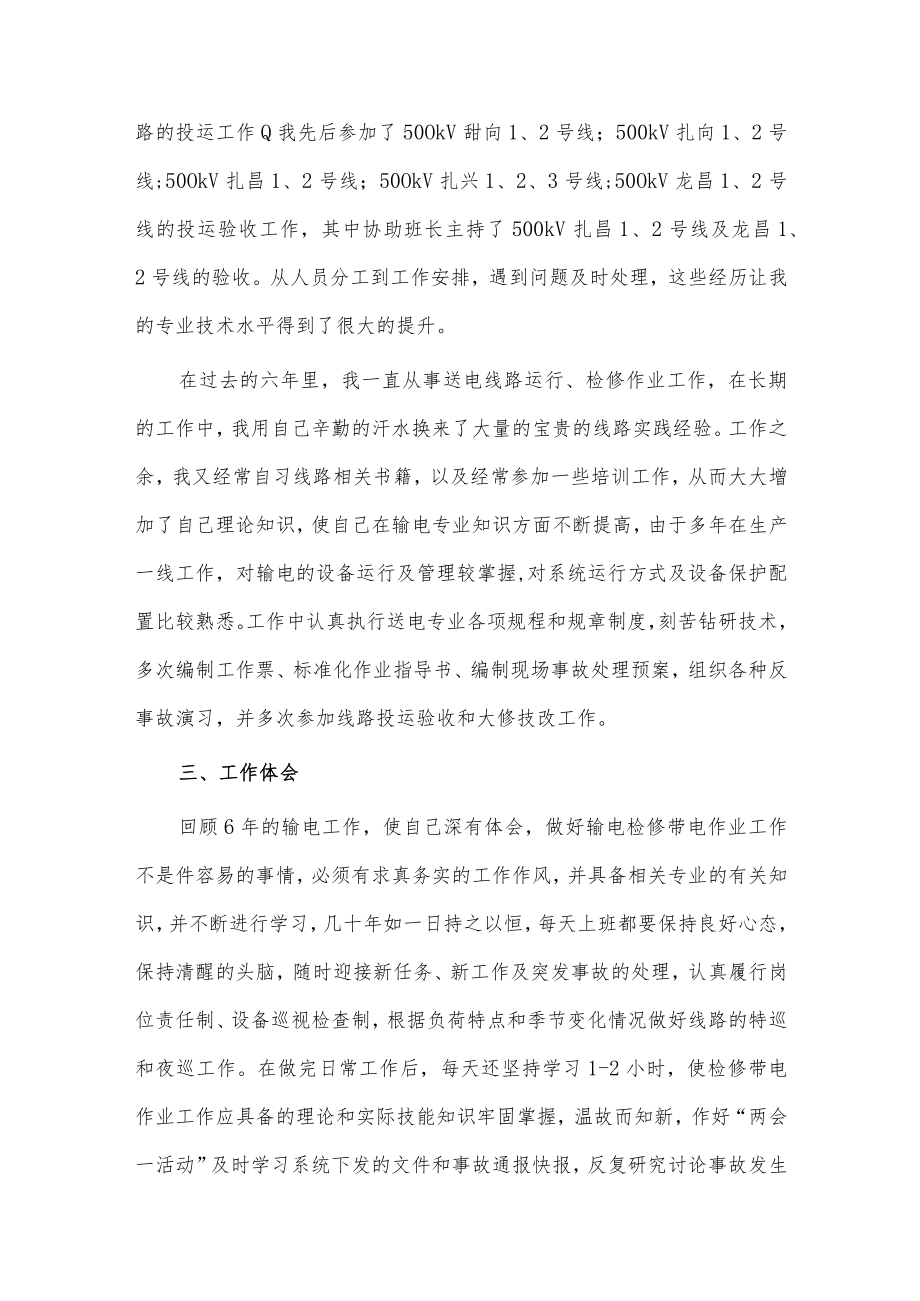 路的投运工作Q我先后参加了500kV甜向1、2号线；500kV扎向1、2号线;500kV扎昌1、2号线；500kV扎兴1、2、3号线;500kV龙昌1、2号线的投运验收工作，其中协助班长主持了500kV扎昌1、2号线及龙昌1、2号线的验收。从人员分工到工作安排，遇到问题及时处理，这些经历让我的专业技术水平得到了很大的提升。

在过去的六年里，我一直从事送电线路运行、检修作业工作，在长期的工作中，我用自己辛勤的汗水换来了大量的宝贵的线路实践经验。工作之余，我又经常自习线路相关书籍，以及经常参加一些培训工作，从而大大增加了自己理论知识，使自己在输电专业知识方面不断提高，由于多年在生产一线工作，对输电的设备运行及管理较掌握,对系统运行方式及设备保护配置比较熟悉。工作中认真执行送电专业各项规程和规章制度，刻苦钻研技术，多次编制工作票、标准化作业指导书、编制现场事故处理预案，组织各种反事故演习，并多次参加线路投运验收和大修技改工作。

三、工作体会

回顾6年的输电工作，使自己深有体会，做好输电检修带电作业工作不是件容易的事情，必须有求真务实的工作作风，并具备相关专业的有关知识，并不断进行学习，几十年如一日持之以恒，每天上班都要保持良好心态，保持清醒的头脑，随时迎接新任务、新工作及突发事故的处理，认真履行岗位责任制、设备巡视检查制，根据负荷特点和季节变化情况做好线路的特巡和夜巡工作。在做完日常工作后，每天还坚持学习1-2小时，使检修带电作业工作应具备的理论和实际技能知识牢固掌握，温故而知新，作好“两会一活动”及时学习系统下发的文件和事故通报快报，反复研究讨论事故发生